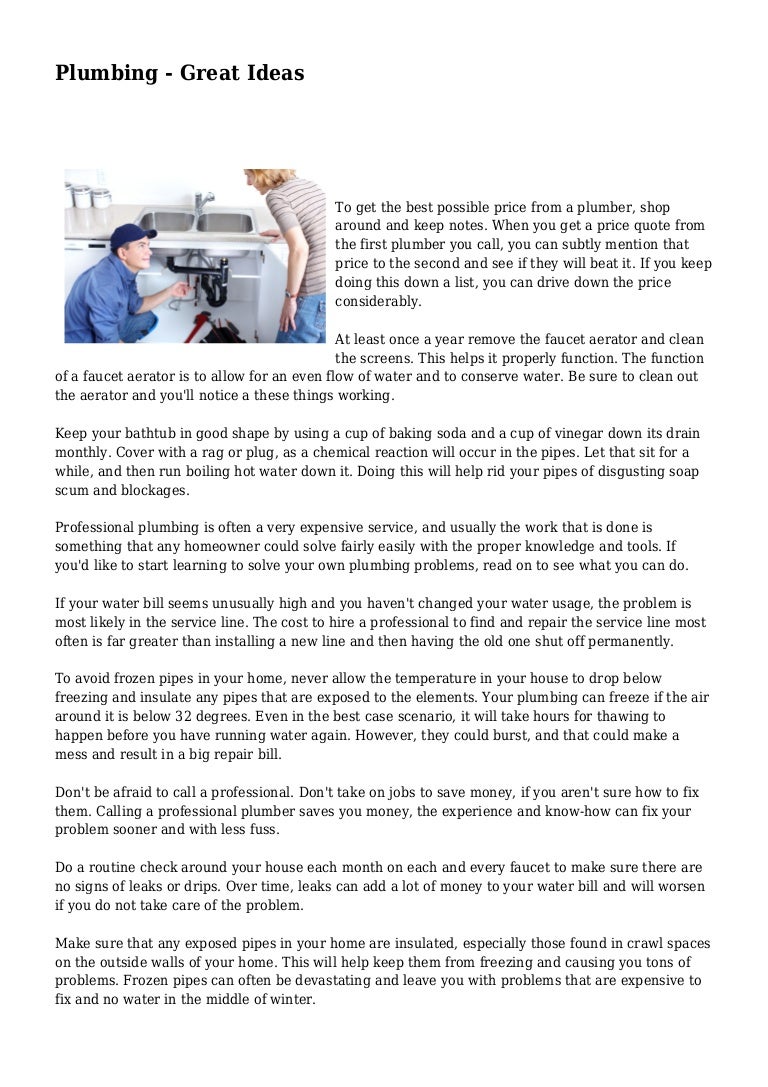 Plumbing - Great Ideas

To get the best possible price from a plumber, shop around and keep notes. When you get a price quote from the first plumber you call, you can subtly mention that price to the second and see if they will beat it. If you keep doing this down a list, you can drive down the price considerably.

At least once a year remove the faucet aerator and clean the screens. This helps it properly function. The function of a faucet aerator is to allow for an even flow of water and to conserve water. Be sure to clean out the aerator and you'll notice a these things working.

Keep your bathtub in good shape by using a cup of baking soda and a cup of vinegar down its drain monthly. Cover with a rag or plug, as a chemical reaction will occur in the pipes. Let that sit for a while, and then run boiling hot water down it. Doing this will help rid your pipes of disgusting soap scum and blockages.

Professional plumbing is often a very expensive service, and usually the work that is done is something that any homeowner could solve fairly easily with the proper knowledge and tools. If you'd like to start learning to solve your own plumbing problems, read on to see what you can do.

If your water bill seems unusually high and you haven't changed your water usage, the problem is most likely in the service line. The cost to hire a professional to find and repair the service line most often is far greater than installing a new line and then having the old one shut off permanently.

To avoid frozen pipes in your home, never allow the temperature in your house to drop below freezing and insulate any pipes that are exposed to the elements. Your plumbing can freeze if the air around it is below 32 degrees. Even in the best case scenario, it will take hours for thawing to happen before you have running water again. However, they could burst, and that could make a mess and result in a big repair bill.

Don't be afraid to call a professional. Don't take on jobs to save money, if you aren't sure how to fix them. Calling a professional plumber saves you money, the experience and know-how can fix your problem sooner and with less fuss.

Do a routine check around your house each month on each and every faucet to make sure there are no signs of leaks or drips. Over time, leaks can add a lot of money to your water bill and will worsen if you do not take care of the problem.

Make sure that any exposed pipes in your home are insulated, especially those found in crawl spaces on the outside walls of your home. This will help keep them from freezing and causing you tons of problems. Frozen pipes can often be devastating and leave you with problems that are expensive to fix and no water in the middle of winter.